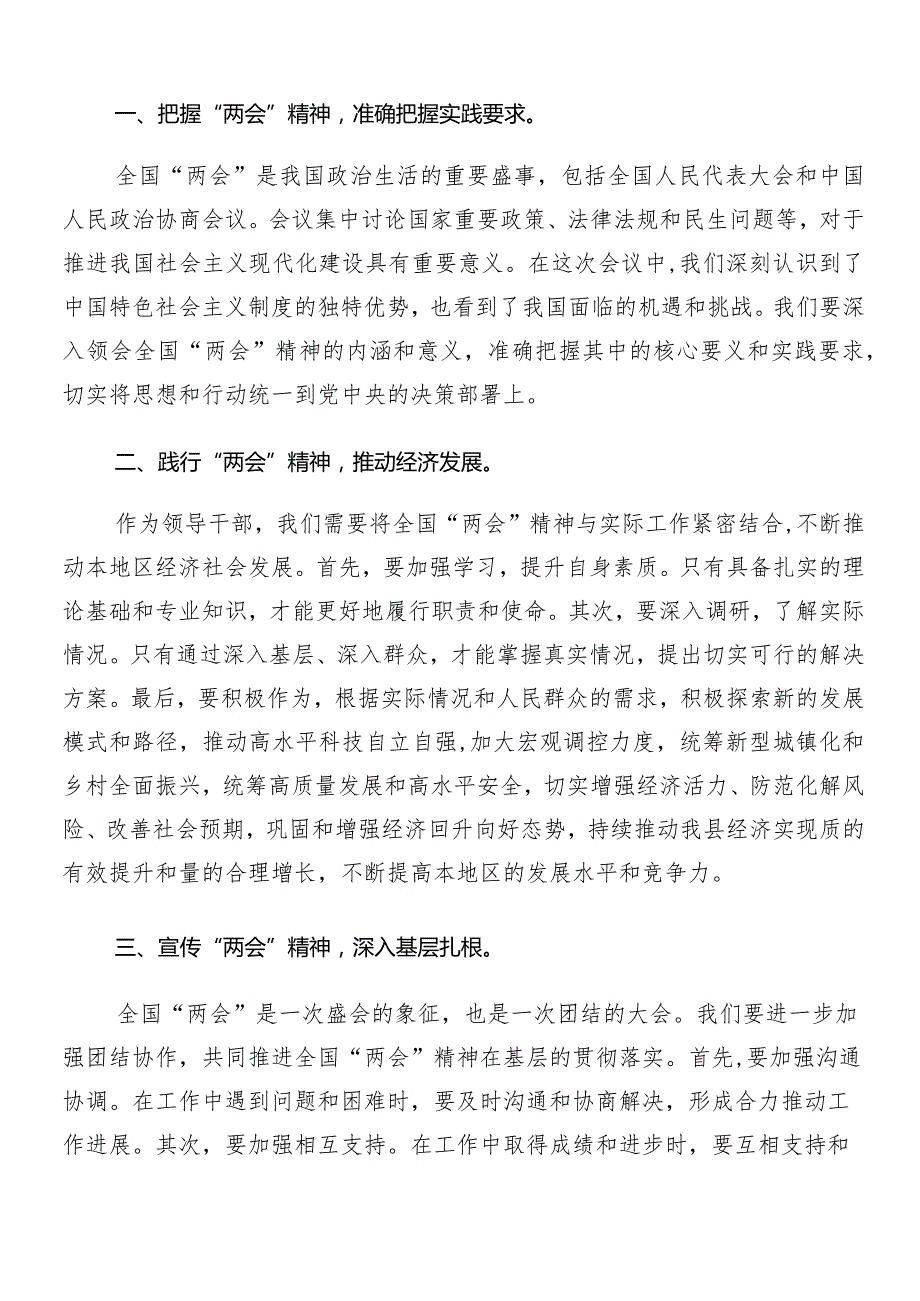 一、把握“两会”精神，准确把握实践要求。

全国“两会”是我国政治生活的重要盛事，包括全国人民代表大会和中国人民政治协商会议。会议集中讨论国家重要政策、法律法规和民生问题等，对于推进我国社会主义现代化建设具有重要意义。在这次会议中,我们深刻认识到了中国特色社会主义制度的独特优势，也看到了我国面临的机遇和挑战。我们要深入领会全国“两会”精神的内涵和意义，准确把握其中的核心要义和实践要求，切实将思想和行动统一到党中央的决策部署上。

二、践行“两会”精神，推动经济发展。

作为领导干部，我们需要将全国“两会”精神与实际工作紧密结合,不断推动本地区经济社会发展。首先，要加强学习，提升自身素质。只有具备扎实的理论基础和专业知识，才能更好地履行职责和使命。其次，要深入调研，了解实际情况。只有通过深入基层、深入群众，才能掌握真实情况，提出切实可行的解决方案。最后，要积极作为，根据实际情况和人民群众的需求，积极探索新的发展模式和路径，推动高水平科技自立自强,加大宏观调控力度，统筹新型城镇化和乡村全面振兴，统筹高质量发展和高水平安全，切实增强经济活力、防范化解风险、改善社会预期，巩固和增强经济回升向好态势，持续推动我县经济实现质的有效提升和量的合理增长，不断提高本地区的发展水平和竞争力。

三、宣传“两会”精神，深入基层扎根。

全国“两会”是一次盛会的象征，也是一次团结的大会。我们要进一步加强团结协作，共同推进全国“两会”精神在基层的贯彻落实。首先，要加强沟通协调。在工作中遇到问题和困难时，要及时沟通和协商解决，形成合力推动工作进展。其次，要加强相互支持。在工作中取得成绩和进步时，要互相支持和